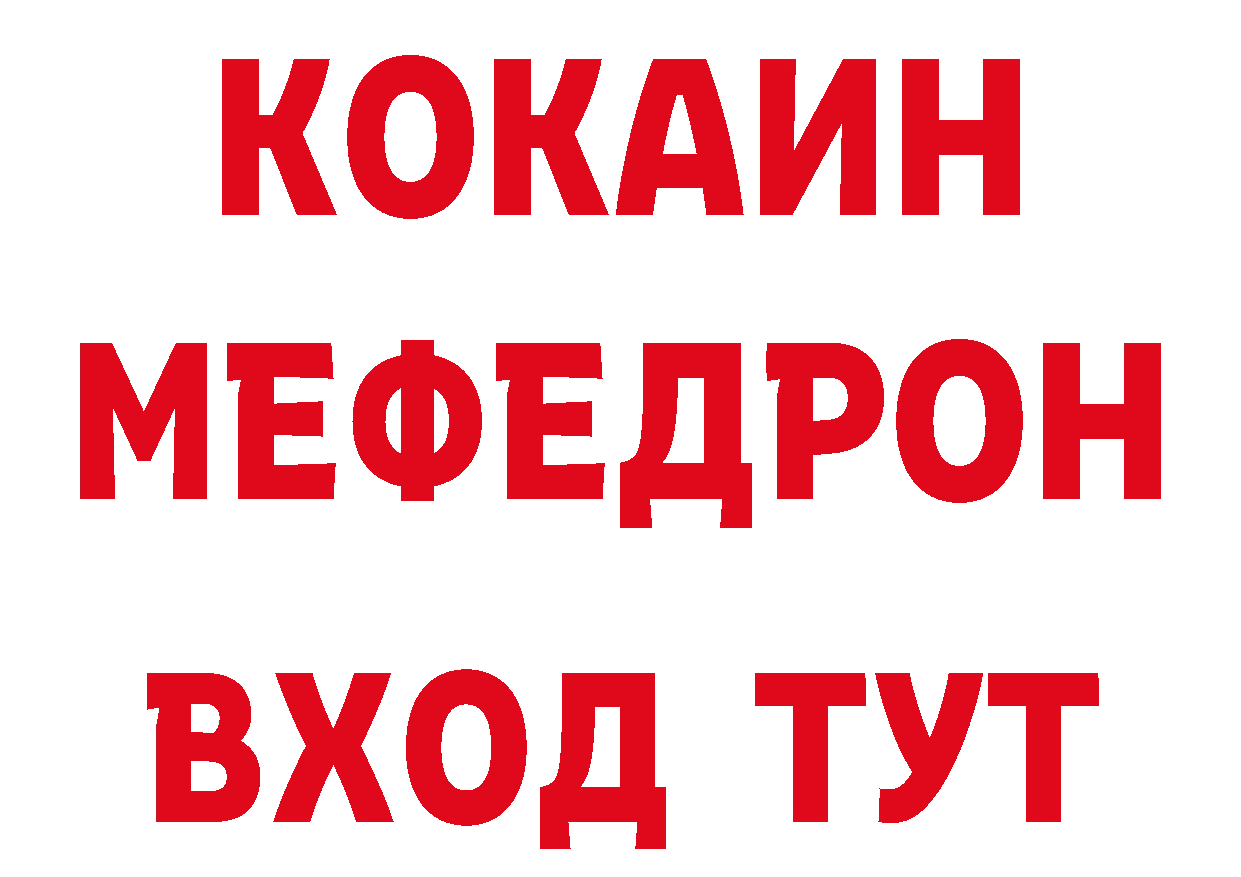 КОКАИН
МЕФЕДРОН
ВХОД ТУТ